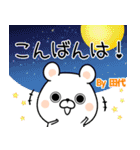 こんばんは！

By 田代